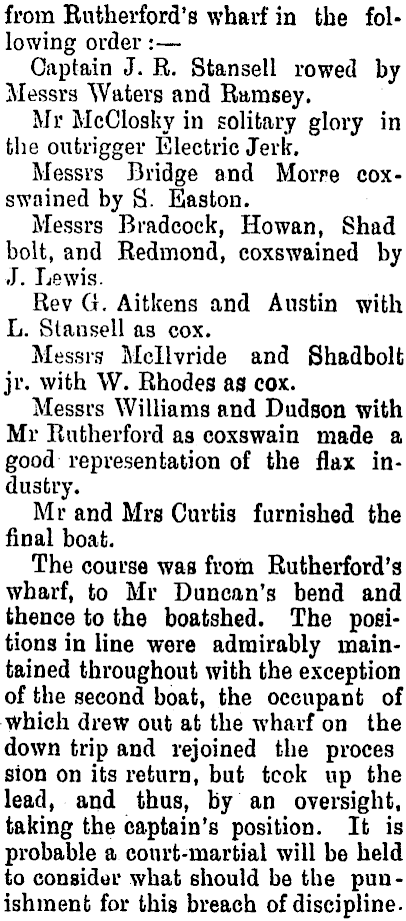 from Rutherford's wharf in the following order :—

Captain J. R. Stansell rowed by Messrs Waters and Ramsey.

Mr McClosky in solitary glory in the outrigger Electric Jerk.

Messrs Bridge and Morre coxswained by S. Easton.

Messrs Bradcock, Howan, Shad bolt, and Redmond, coxswained by J. Lewis.

Rev G. Aitkens and Austin with L. Stansell as cox.

Messrs McIlvride and Shadbolt jr. with W. Rhodes as cox.

Messrs Williams and Dudson with Mr Rutherford as coxswain made a good representation of the flax industry.

Mr and Mrs Curtis furnished the final boat.

The course was from Rutherford's wharf, to Mr Duncan's bend and thence to the boatshed. The positions in line were admirably maintained throughout with the exception of the second boat, the occupant of which drew out at the wharf on the down trip and rejoined the proces sion on its return, but tcok up the lead, and thus, by an oversight, taking the captain's position. It is probable a court-martial will be held to consider what should be the punishment for this breach of discipline.